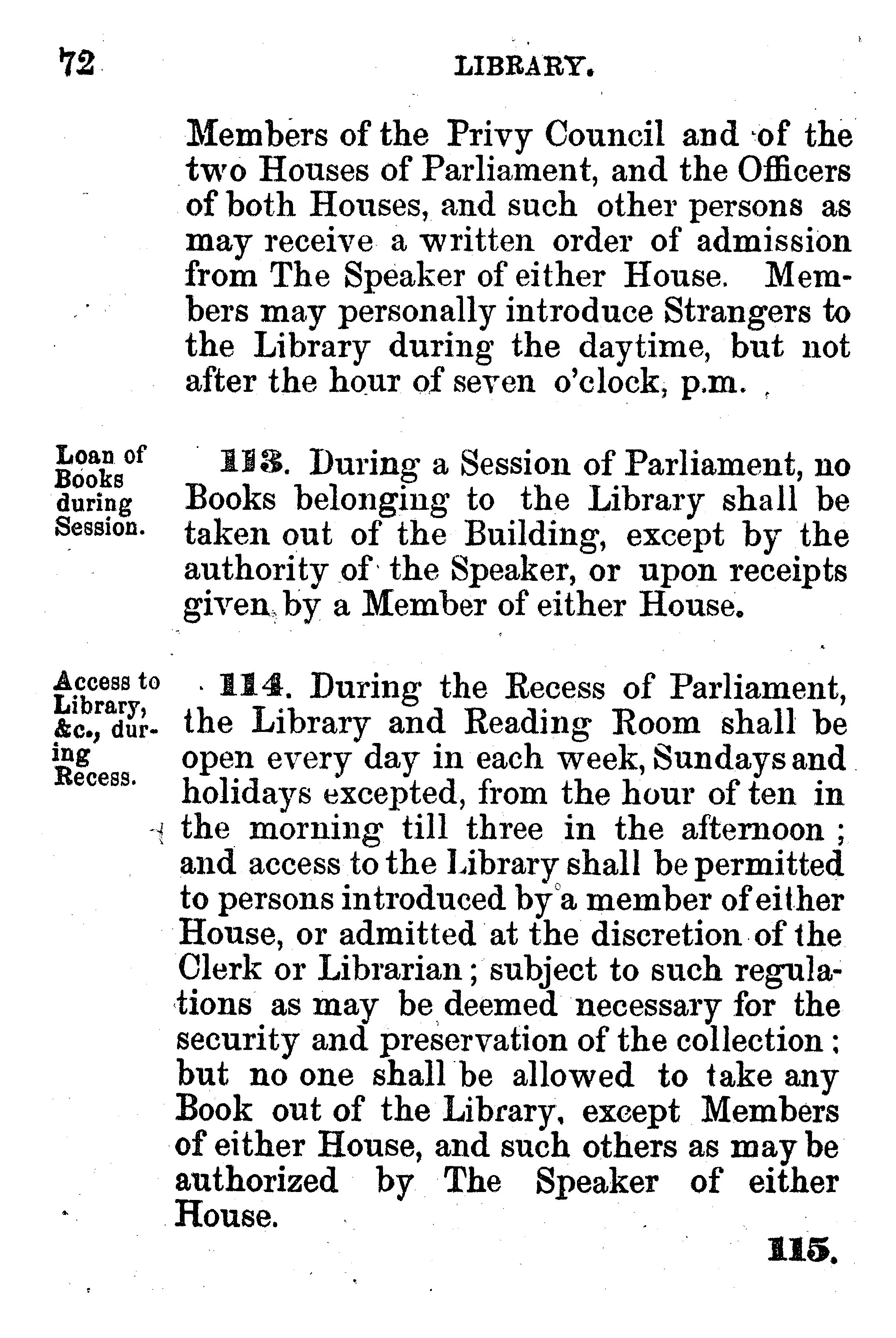 72 LIBRARY.

Members of the Privy Council and of the two Houses of Parliament, and the Officers of both Houses, and such other persons as may receive a written order of admission from The Speaker of either House. Members may personally introduce Strangers to the Library during the daytime, but not after the hour of seven o'clock, p.m.

Loan of Books during Session.

113. During a Session of Parliament, no Books belonging to the Library shall be taken out of the Building, except by the authority of the Speaker, or upon receipts given by a Member of either House.

Access to Library, &c., during Recess.

114. During the Recess of Parliament, the Library and Reading Room shall be open every day in each week, Sundays and holidays excepted, from the hour of ten in the morning till three in the afternoon; and access to the Library shall be permitted to persons introduced by a member of either House, or admitted at the discretion of the Clerk or Librarian; subject to such regulations as may be deemed necessary for the security and preservation of the collection; but no one shall be allowed to take any Book out of the Library, except Members of either House, and such others as may be authorized by The Speaker of either House.

115.